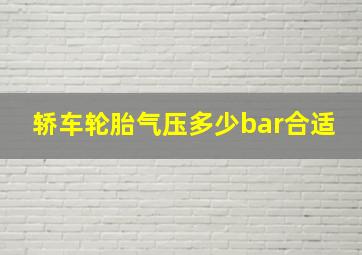 轿车轮胎气压多少bar合适